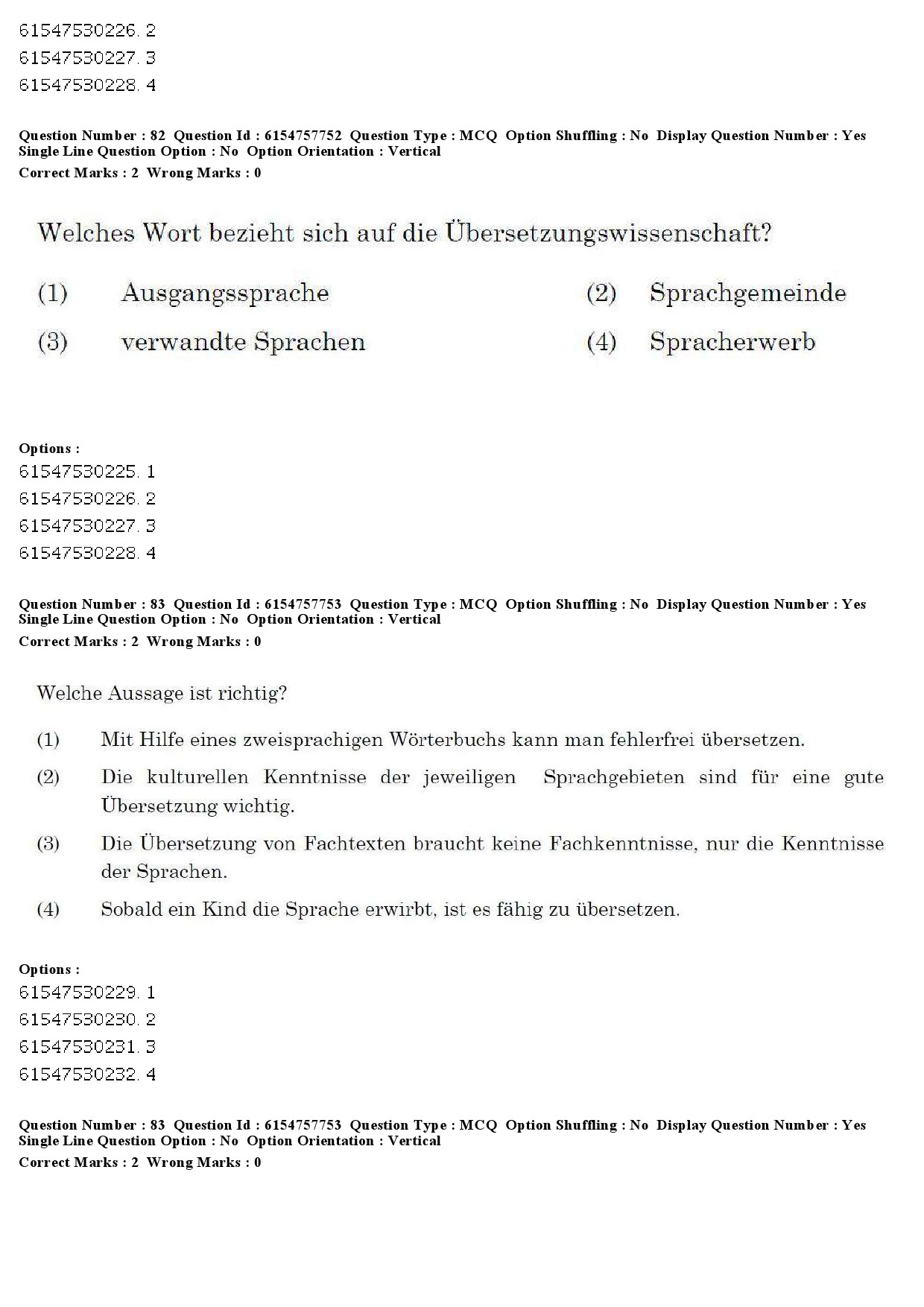 61547530226. 2
61547530227. 3
61547530228. 4

Question Number : 82 Question Id : 6154757752 Question Type : MCQ Option Shuffling : No Display Question Number : Yes Single Line Question Option : No Option Orientation : Vertical
Correct Marks : 2 Wrong Marks : 0

Welches Wort bezieht sich auf die Übersetzungswissenschaft?

(1) Ausgangssprache
(2) Sprachgemeinde
(3) verwandte Sprachen
(4) Spracherwerb

Options :
61547530225. 1
61547530226. 2
61547530227. 3
61547530228. 4

Question Number : 83 Question Id : 6154757753 Question Type : MCQ Option Shuffling : No Display Question Number : Yes Single Line Question Option : No Option Orientation : Vertical
Correct Marks : 2 Wrong Marks : 0

Welche Aussage ist richtig?

(1) Mit Hilfe eines zweisprachigen Wörterbuchs kann man fehlerfrei übersetzen.
(2) Die kulturellen Kenntnisse der jeweiligen Sprachgebieten sind für eine gute Übersetzung wichtig.
(3) Die Übersetzung von Fachtexten braucht keine Fachkenntnisse, nur die Kenntnisse der Sprachen.
(4) Sobald ein Kind die Sprache erwirbt, ist es fähig zu übersetzen.

Options :
61547530229. 1
61547530230. 2
61547530231. 3
61547530232. 4

Question Number : 83 Question Id : 6154757753 Question Type : MCQ Option Shuffling : No Display Question Number : Yes Single Line Question Option : No Option Orientation : Vertical
Correct Marks : 2 Wrong Marks : 0